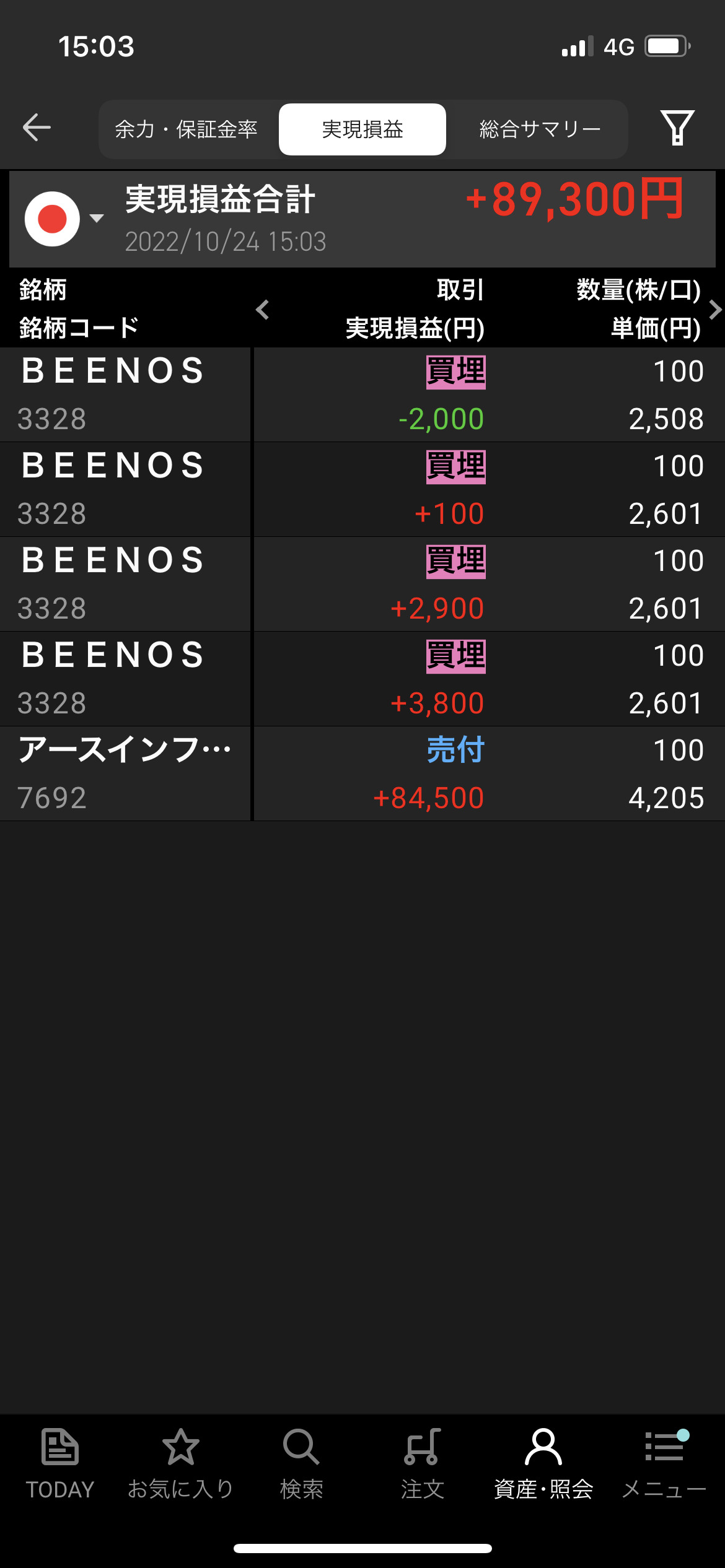 15:03

4G

余力・保証金率 実現損益 総合サマリー

実現損益合計 +89,300円
2022/10/24 15:03

| 銘柄 銘柄コード | 取引 実現損益(円) | 数量(株/口) 単価(円) |
|---|---|---|
| BEENOS 3328 | 買埋 -2,000 | 100 2,508 |
| BEENOS 3328 | 買埋 +100 | 100 2,601 |
| BEENOS 3328 | 買埋 +2,900 | 100 2,601 |
| BEENOS 3328 | 買埋 +3,800 | 100 2,601 |
| アースインフ… 7692 | 売付 +84,500 | 100 4,205 |

TODAY お気に入り 検索 注文 資産・照会 メニュー